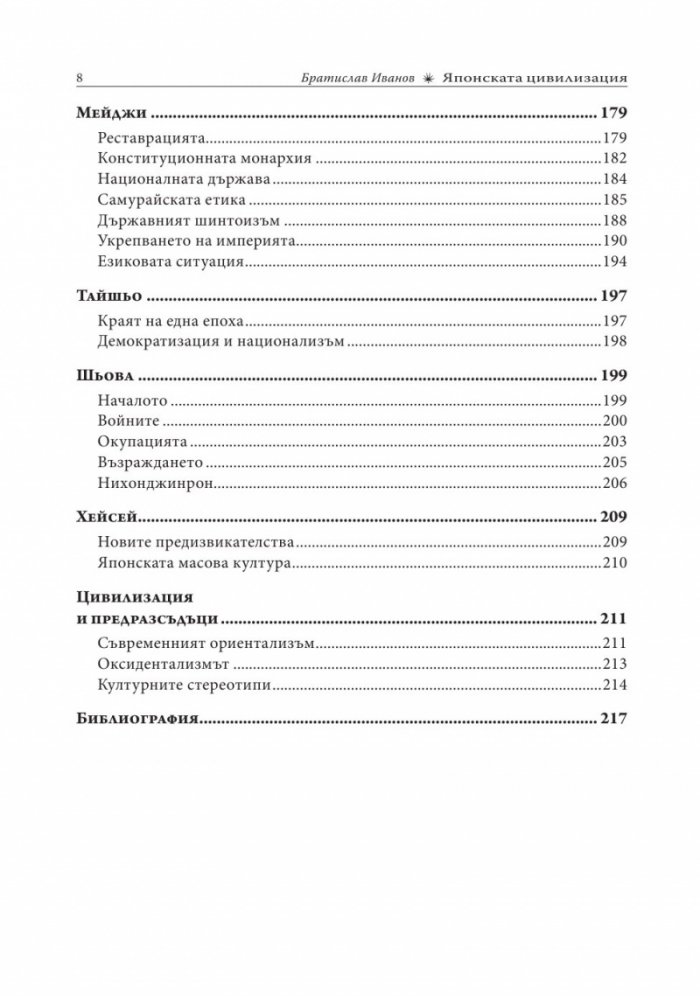 8 Братислав Иванов ✷ Японската цивилизация

Мейджи 179
Реставрацията 179
Конституционната монархия 182
Националната държава 184
Самурайската етика 185
Държавният шинтоизъм 188
Укрепването на империята 190
Езиковата ситуация 194

Тайшьо 197
Краят на една епоха 197
Демократизация и национализъм 198

Шьова 199
Началото 199
Войните 200
Окупацията 203
Възраждането 205
Нихонджинрон 206

Хейсей 209
Новите предизвикателства 209
Японската масова култура 210

Цивилизация
и предразсъдъци 211
Съвременният ориентализъм 211
Оксидентализмът 213
Културните стереотипи 214

Библиография 217